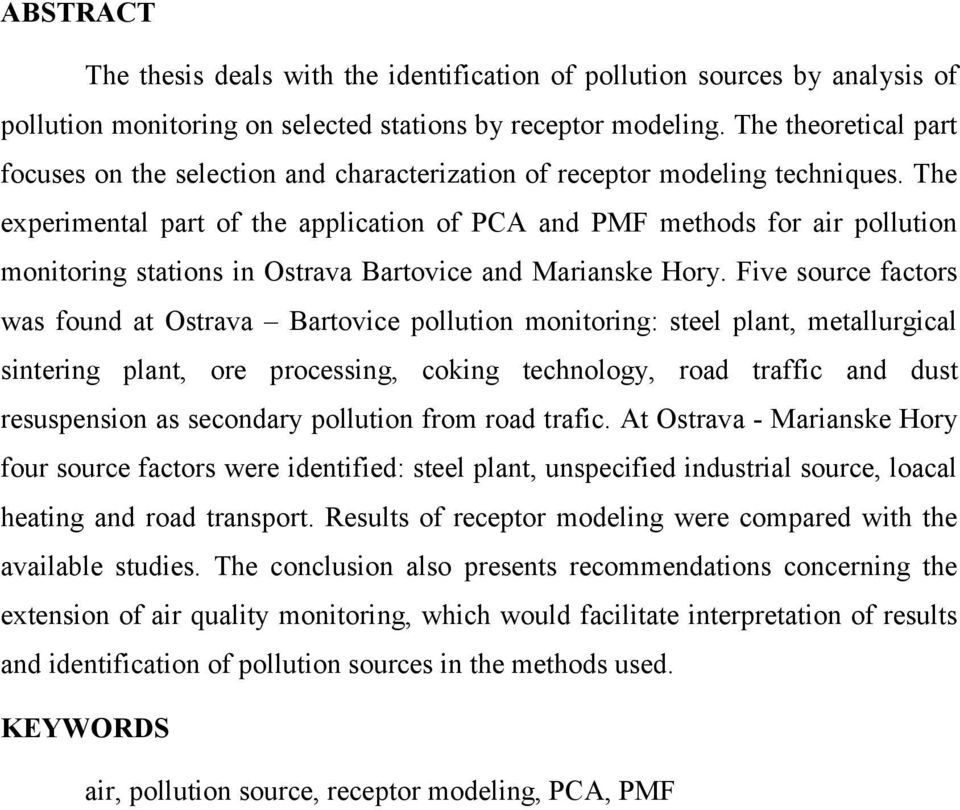 ABSTRACT

The thesis deals with the identification of pollution sources by analysis of pollution monitoring on selected stations by receptor modeling. The theoretical part focuses on the selection and characterization of receptor modeling techniques. The experimental part of the application of PCA and PMF methods for air pollution monitoring stations in Ostrava Bartovice and Marianske Hory. Five source factors was found at Ostrava – Bartovice pollution monitoring: steel plant, metallurgical sintering plant, ore processing, coking technology, road traffic and dust resuspension as secondary pollution from road trafic. At Ostrava - Marianske Hory four source factors were identified: steel plant, unspecified industrial source, loacal heating and road transport. Results of receptor modeling were compared with the available studies. The conclusion also presents recommendations concerning the extension of air quality monitoring, which would facilitate interpretation of results and identification of pollution sources in the methods used.

KEYWORDS

air, pollution source, receptor modeling, PCA, PMF